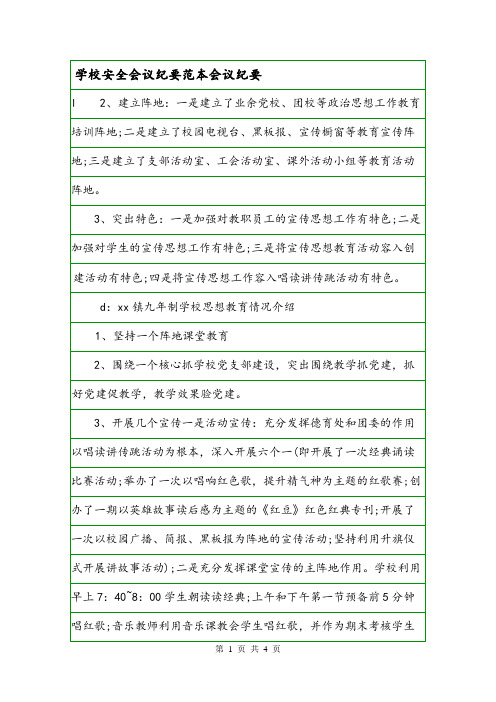 学校安全会议纪要范本会议纪要

I　　2、建立阵地：一是建立了业余党校、团校等政治思想工作教育培训阵地;二是建立了校园电视台、黑板报、宣传橱窗等教育宣传阵地;三是建立了支部活动室、工会活动室、课外活动小组等教育活动阵地。

3、突出特色：一是加强对教职员工的宣传思想工作有特色;二是加强对学生的宣传思想工作有特色;三是将宣传思想教育活动容入创建活动有特色;四是将宣传思想工作容入唱读讲传跳活动有特色。

d：xx镇九年制学校思想教育情况介绍

1、坚持一个阵地课堂教育

2、围绕一个核心抓学校党支部建设，突出围绕教学抓党建，抓好党建促教学，教学效果验党建。

3、开展几个宣传一是活动宣传：充分发挥德育处和团委的作用以唱读讲传跳活动为根本，深入开展六个一(即开展了一次经典诵读比赛活动;举办了一次以唱响红色歌，提升精气神为主题的红歌赛;创办了一期以英雄故事读后感为主题的《红豆》红色红典专刊;开展了一次以校园广播、简报、黑板报为阵地的宣传活动;坚持利用升旗仪式开展讲故事活动);二是充分发挥课堂宣传的主阵地作用。学校利用早上7：40~8：00学生朝读读经典;上午和下午第一节预备前5分钟唱红歌;音乐教师利用音乐课教会学生唱红歌，并作为期末考核学生

第 1 页 共 4 页